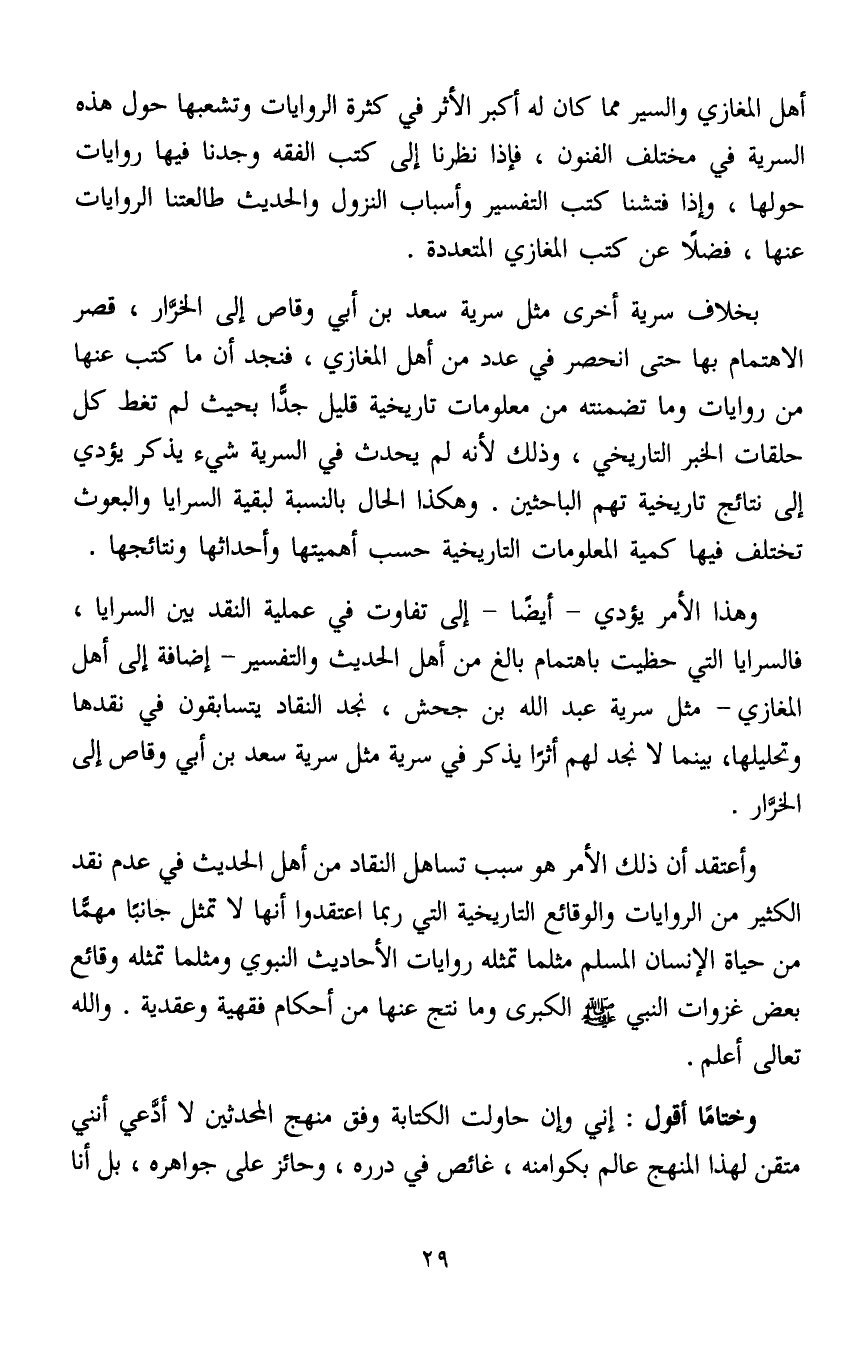 أهل المغازي والسير مما كان له أكبر الأثر في كثرة الروايات وتشعبها حول هذه السرية في مختلف الفنون ، فإذا نظرنا إلى كتب الفقه وجدنا فيها روايات حولها ، وإذا فتشنا كتب التفسير وأسباب النزول والحديث طالعتنا الروايات عنها ، فضلًا عن كتب المغازي المتعددة .

بخلاف سرية أخرى مثل سرية سعد بن أبي وقاص إلى الخرَّار ، قصر الاهتمام بها حتى انحصر في عدد من أهل المغازي ، فنجد أن ما كتب عنها من روايات وما تضمنته من معلومات تاريخية قليل جدًّا بحيث لم تغط كل حلقات الخبر التاريخي ، وذلك لأنه لم يحدث في السرية شيء يذكر يؤدي إلى نتائج تاريخية تهم الباحثين . وهكذا الحال بالنسبة لبقية السرايا والبعوث تختلف فيها كمية المعلومات التاريخية حسب أهميتها وأحداثها ونتائجها .

وهذا الأمر يؤدي - أيضًا - إلى تفاوت في عملية النقد بين السرايا ، فالسرايا التي حظيت باهتمام بالغ من أهل الحديث والتفسير - إضافة إلى أهل المغازي - مثل سرية عبد الله بن جحش ، نجد النقاد يتسابقون في نقدها وتحليلها، بينما لا نجد لهم أثرًا يذكر في سرية مثل سرية سعد بن أبي وقاص إلى الخرَّار .

وأعتقد أن ذلك الأمر هو سبب تساهل النقاد من أهل الحديث في عدم نقد الكثير من الروايات والوقائع التاريخية التي ربما اعتقدوا أنها لا تمثل جانبًا مهمًّا من حياة الإنسان المسلم مثلما تمثله روايات الأحاديث النبوي ومثلما تمثله وقائع بعض غزوات النبي ﷺ الكبرى وما نتج عنها من أحكام فقهية وعقدية . والله تعالى أعلم .

وختامًا أقول : إني وإن حاولت الكتابة وفق منهج المحدثين لا أدَّعي أنني متقن لهذا المنهج عالم بكوامنه ، غائص في درره ، وحائز على جواهره ، بل أنا

٢٩